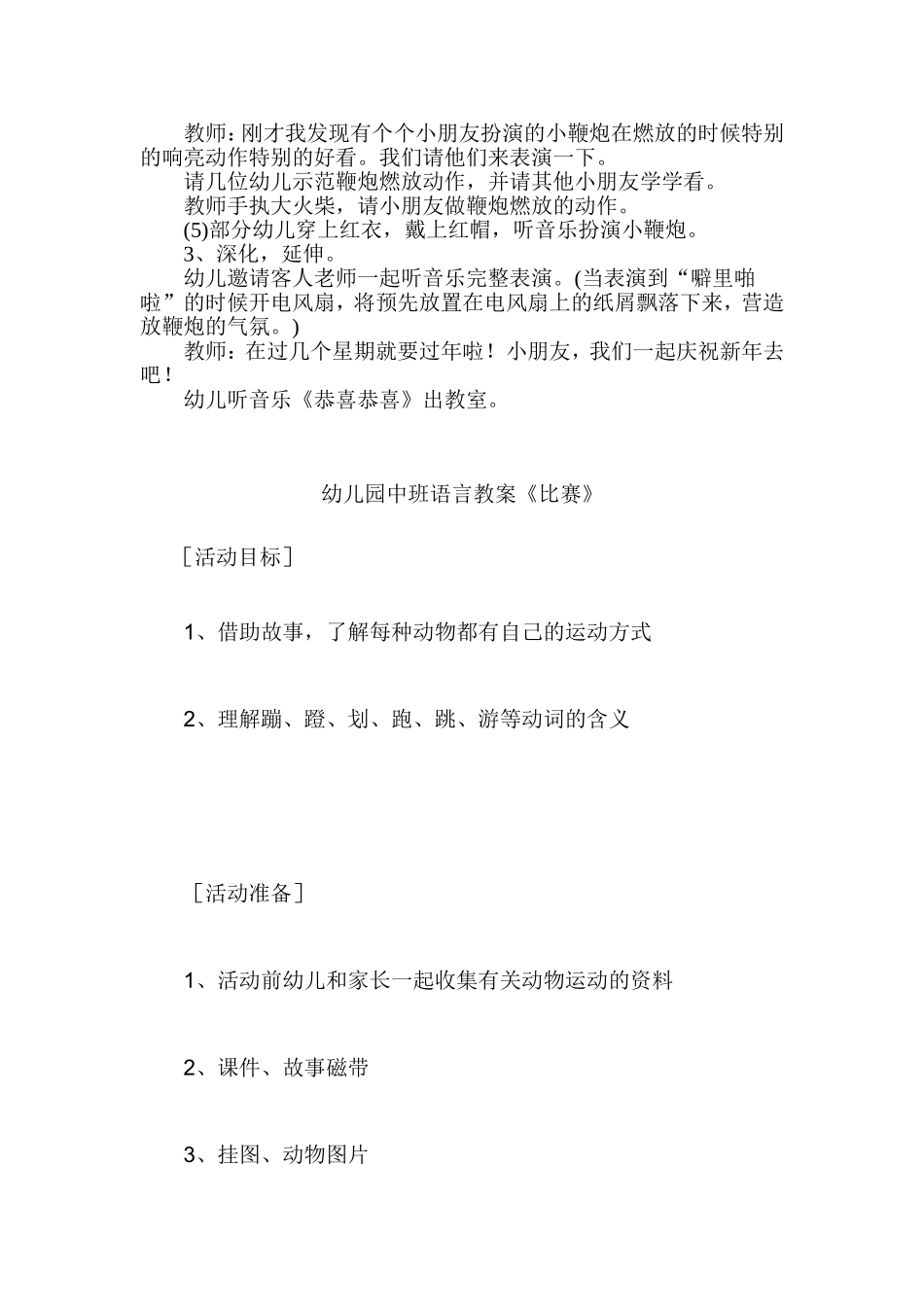 教师：刚才我发现有个个小朋友扮演的小鞭炮在燃放的时候特别的响亮动作特别的好看。我们请他们来表演一下。

请几位幼儿示范鞭炮燃放动作，并请其他小朋友学学看。

教师手执大火柴，请小朋友做鞭炮燃放的动作。

(5)部分幼儿穿上红衣，戴上红帽，听音乐扮演小鞭炮。

3、深化，延伸。

幼儿邀请客人老师一起听音乐完整表演。(当表演到“噼里啪啦”的时候开电风扇，将预先放置在电风扇上的纸屑飘落下来，营造放鞭炮的气氛。)

教师：在过几个星期就要过年啦！小朋友，我们一起庆祝新年去吧！

幼儿听音乐《恭喜恭喜》出教室。

幼儿园中班语言教案《比赛》

［活动目标］

1、借助故事，了解每种动物都有自己的运动方式

2、理解蹦、蹬、划、跑、跳、游等动词的含义

［活动准备］

1、活动前幼儿和家长一起收集有关动物运动的资料

2、课件、故事磁带

3、挂图、动物图片